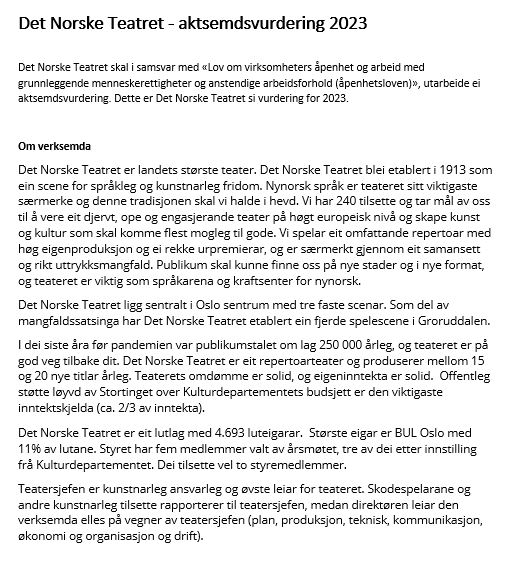 Det Norske Teatret - aktsemdsvurdering 2023

Det Norske Teatret skal i samsvar med «Lov om virksomheters åpenhet og arbeid med grunnleggende menneskerettigheter og anstendige arbeidsforhold (åpenhetsloven)», utarbeide ei aktsemdsvurdering. Dette er Det Norske Teatret si vurdering for 2023.

Om verksemda

Det Norske Teatret er landets største teater. Det Norske Teatret blei etablert i 1913 som ein scene for språkleg og kunstnarleg fridom. Nynorsk språk er teateret sitt viktigaste særmerke og denne tradisjonen skal vi halde i hevd. Vi har 240 tilsette og tar mål av oss til å vere eit djervt, ope og engasjerande teater på høgt europeisk nivå og skape kunst og kultur som skal komme flest mogleg til gode. Vi spelar eit omfattande repertoar med høg eigenproduksjon og ei rekke urpremierar, og er særmerkt gjennom eit samansett og rikt uttrykksmangfald. Publikum skal kunne finne oss på nye stader og i nye format, og teateret er viktig som språkarena og kraftsenter for nynorsk.

Det Norske Teatret ligg sentralt i Oslo sentrum med tre faste scenar. Som del av mangfaldssatsinga har Det Norske Teatret etablert ein fjerde spelescene i Groruddalen.

I dei siste åra før pandemien var publikumstalet om lag 250 000 årleg, og teateret er på god veg tilbake dit. Det Norske Teatret er eit repertoarteater og produserer mellom 15 og 20 nye titlar årleg. Teaterets omdømme er solid, og eigeninntekta er solid. Offentleg støtte løyvd av Stortinget over Kulturdepartementets budsjett er den viktigaste inntektskjelda (ca. 2/3 av inntekta).

Det Norske Teatret er eit lutlag med 4.693 luteigarar. Største eigar er BUL Oslo med 11% av lutane. Styret har fem medlemmer valt av årsmøtet, tre av dei etter innstilling frå Kulturdepartementet. Dei tilsette vel to styremedlemmer.

Teatersjefen er kunstnarleg ansvarleg og øvste leiar for teateret. Skodespelarane og andre kunstnarleg tilsette rapporterer til teatersjefen, medan direktøren leiar den verksemda elles på vegner av teatersjefen (plan, produksjon, teknisk, kommunikasjon, økonomi og organisasjon og drift).